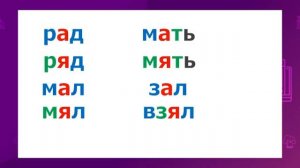 рад
ряд
мал
мял

мать
мять
зал
взял